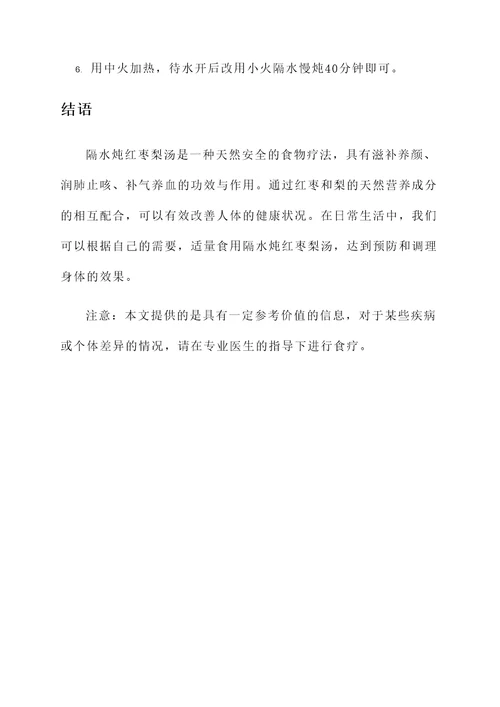 6. 用中火加热，待水开后改用小火隔水慢炖40分钟即可。

结语

隔水炖红枣梨汤是一种天然安全的食物疗法，具有滋补养颜、润肺止咳、补气养血的功效与作用。通过红枣和梨的天然营养成分的相互配合，可以有效改善人体的健康状况。在日常生活中，我们可以根据自己的需要，适量食用隔水炖红枣梨汤，达到预防和调理身体的效果。

注意：本文提供的是具有一定参考价值的信息，对于某些疾病或个体差异的情况，请在专业医生的指导下进行食疗。